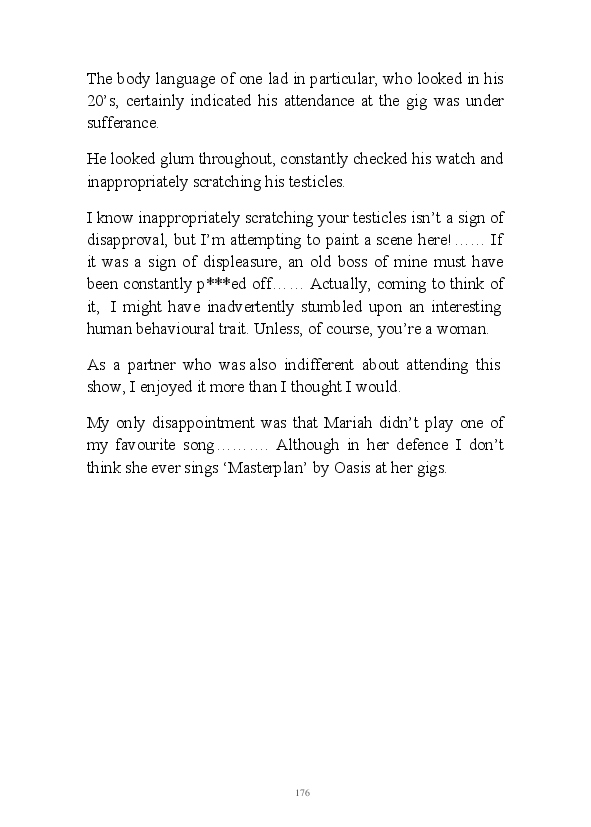 The body language of one lad in particular, who looked in his 20's, certainly indicated his attendance at the gig was under sufferance.

He looked glum throughout, constantly checked his watch and inappropriately scratching his testicles.

I know inappropriately scratching your testicles isn't a sign of disapproval, but I'm attempting to paint a scene here! …… If it was a sign of displeasure, an old boss of mine must have been constantly p***ed off…… Actually, coming to think of it, I might have inadvertently stumbled upon an interesting human behavioural trait. Unless, of course, you're a woman.

As a partner who was also indifferent about attending this show, I enjoyed it more than I thought I would.

My only disappointment was that Mariah didn't play one of my favourite song………. Although in her defence I don't think she ever sings 'Masterplan' by Oasis at her gigs.

176